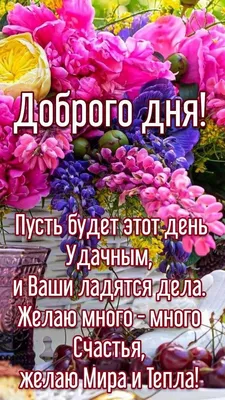 Доброго дня!

Пусть будет этот день
Удачным,
и Ваши ладятся дела.
Желаю много - много
Счастья,
желаю Мира и Тепла!